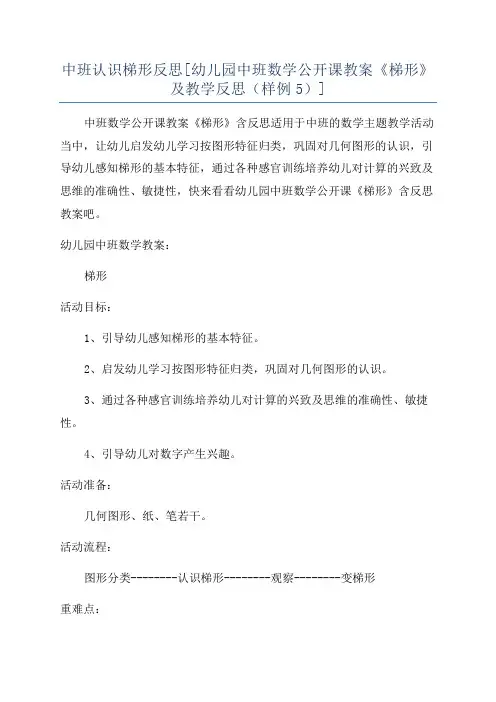 中班认识梯形反思[幼儿园中班数学公开课教案《梯形》及教学反思（样例 5）]

中班数学公开课教案《梯形》含反思适用于中班的数学主题教学活动当中，让幼儿启发幼儿学习按图形特征归类，巩固对几何图形的认识，引导幼儿感知梯形的基本特征，通过各种感官训练培养幼儿对计算的兴致及思维的准确性、敏捷性，快来看看幼儿园中班数学公开课《梯形》含反思教案吧。

幼儿园中班数学教案：

梯形

活动目标：

1、引导幼儿感知梯形的基本特征。

2、启发幼儿学习按图形特征归类，巩固对几何图形的认识。

3、通过各种感官训练培养幼儿对计算的兴致及思维的准确性、敏捷性。

4、引导幼儿对数字产生兴趣。

活动准备：

几何图形、纸、笔若干。

活动流程：

图形分类--------认识梯形--------观察--------变梯形

重难点：